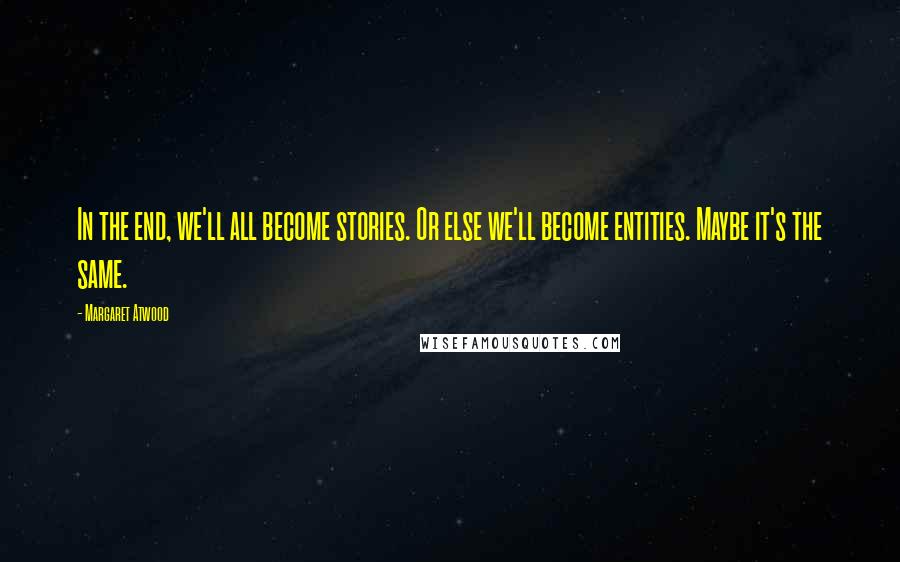 In the end, we'll all become stories. Or else we'll become entities. Maybe it's the same.

- Margaret Atwood

WISEFAMOUSQUOTES.COM